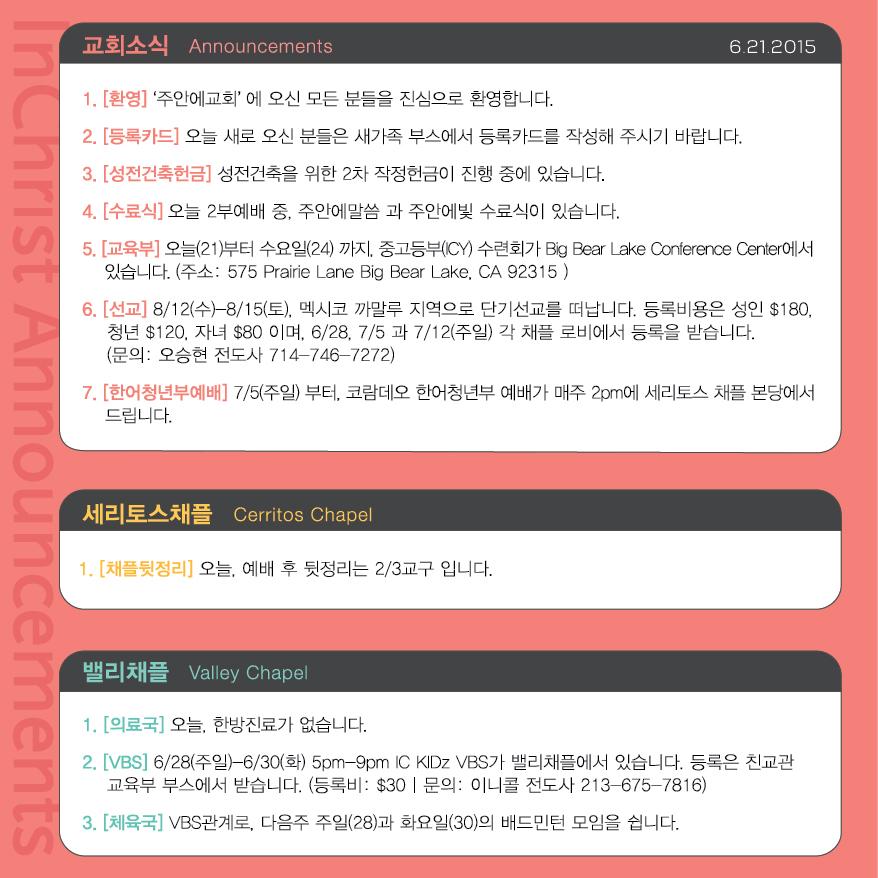 InChrist Announcements

교회소식 Announcements 6.21.2015

1. [환영] '주안에교회' 에 오신 모든 분들을 진심으로 환영합니다.

2. [등록카드] 오늘 새로 오신 분들은 새가족 부스에서 등록카드를 작성해 주시기 바랍니다.

3. [성전건축헌금] 성전건축을 위한 2차 작정헌금이 진행 중에 있습니다.

4. [수료식] 오늘 2부예배 중, 주안에말씀 과 주안에빛 수료식이 있습니다.

5. [교육부] 오늘(21)부터 수요일(24) 까지, 중고등부(ICY) 수련회가 Big Bear Lake Conference Center에서 있습니다. (주소: 575 Prairie Lane Big Bear Lake, CA 92315 )

6. [선교] 8/12(수)-8/15(토), 멕시코 까말루 지역으로 단기선교를 떠납니다. 등록비용은 성인 $180, 청년 $120, 자녀 $80 이며, 6/28, 7/5 과 7/12(주일) 각 채플 로비에서 등록을 받습니다. (문의: 오승현 전도사 714-746-7272)

7. [한어청년부예배] 7/5(주일) 부터, 코람데오 한어청년부 예배가 매주 2pm에 세리토스 채플 본당에서 드립니다.

세리토스채플 Cerritos Chapel

1. [채플뒷정리] 오늘, 예배 후 뒷정리는 2/3교구 입니다.

밸리채플 Valley Chapel

1. [의료국] 오늘, 한방진료가 없습니다.

2. [VBS] 6/28(주일)-6/30(화) 5pm-9pm IC KIDz VBS가 밸리채플에서 있습니다. 등록은 친교관 교육부 부스에서 받습니다. (등록비: $30 | 문의: 이니콜 전도사 213-675-7816)

3. [체육국] VBS관계로, 다음주 주일(28)과 화요일(30)의 배드민턴 모임을 쉽니다.